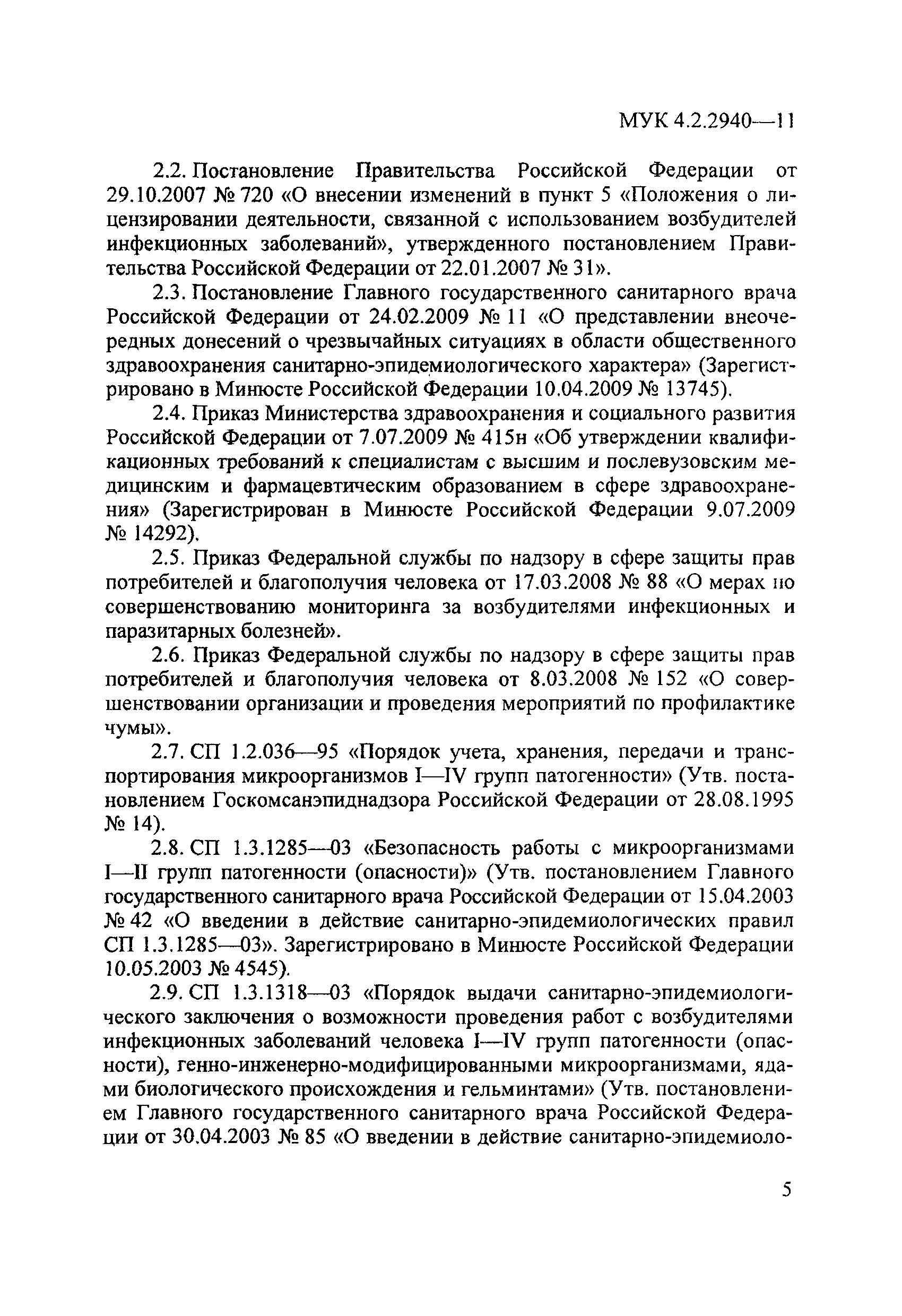 МУК 4.2.2940—11

2.2. Постановление Правительства Российской Федерации от 29.10.2007 № 720 «О внесении изменений в пункт 5 «Положения о лицензировании деятельности, связанной с использованием возбудителей инфекционных заболеваний», утвержденного постановлением Правительства Российской Федерации от 22.01.2007 № 31».

2.3. Постановление Главного государственного санитарного врача Российской Федерации от 24.02.2009 № 11 «О представлении внеочередных донесений о чрезвычайных ситуациях в области общественного здравоохранения санитарно-эпидемиологического характера» (Зарегистрировано в Минюсте Российской Федерации 10.04.2009 № 13745).

2.4. Приказ Министерства здравоохранения и социального развития Российской Федерации от 7.07.2009 № 415н «Об утверждении квалификационных требований к специалистам с высшим и послевузовским медицинским и фармацевтическим образованием в сфере здравоохранения» (Зарегистрирован в Минюсте Российской Федерации 9.07.2009 № 14292).

2.5. Приказ Федеральной службы по надзору в сфере защиты прав потребителей и благополучия человека от 17.03.2008 № 88 «О мерах по совершенствованию мониторинга за возбудителями инфекционных и паразитарных болезней».

2.6. Приказ Федеральной службы по надзору в сфере защиты прав потребителей и благополучия человека от 8.03.2008 № 152 «О совершенствовании организации и проведения мероприятий по профилактике чумы».

2.7. СП 1.2.036—95 «Порядок учета, хранения, передачи и транспортирования микроорганизмов I—IV групп патогенности» (Утв. постановлением Госкомсанэпиднадзора Российской Федерации от 28.08.1995 № 14).

2.8. СП 1.3.1285—03 «Безопасность работы с микроорганизмами I—II групп патогенности (опасности)» (Утв. постановлением Главного государственного санитарного врача Российской Федерации от 15.04.2003 № 42 «О введении в действие санитарно-эпидемиологических правил СП 1.3.1285—03». Зарегистрировано в Минюсте Российской Федерации 10.05.2003 № 4545).

2.9. СП 1.3.1318—03 «Порядок выдачи санитарно-эпидемиологического заключения о возможности проведения работ с возбудителями инфекционных заболеваний человека I—IV групп патогенности (опасности), генно-инженерно-модифицированными микроорганизмами, ядами биологического происхождения и гельминтами» (Утв. постановлением Главного государственного санитарного врача Российской Федерации от 30.04.2003 № 85 «О введении в действие санитарно-эпидемиоло-

5